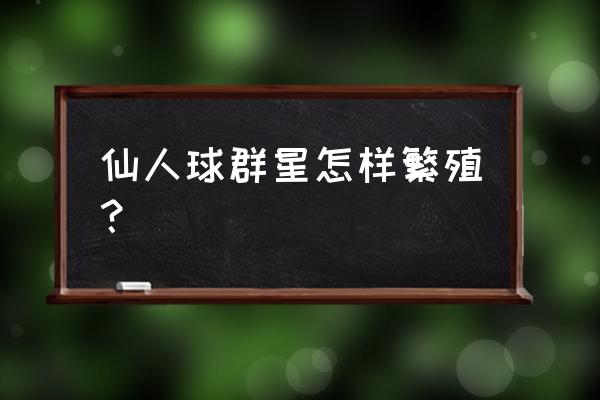 仙人球群星怎样繁殖？